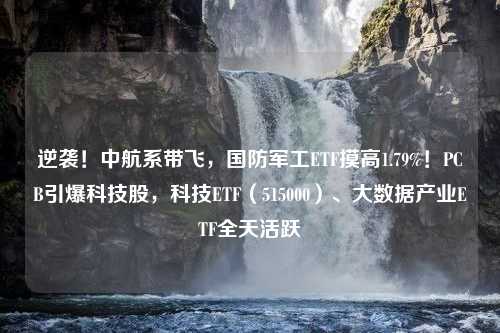 逆袭！中航系带飞，国防军工ETF摸高1.79%！PCB引爆科技股，科技ETF（515000）、大数据产业ETF全天活跃